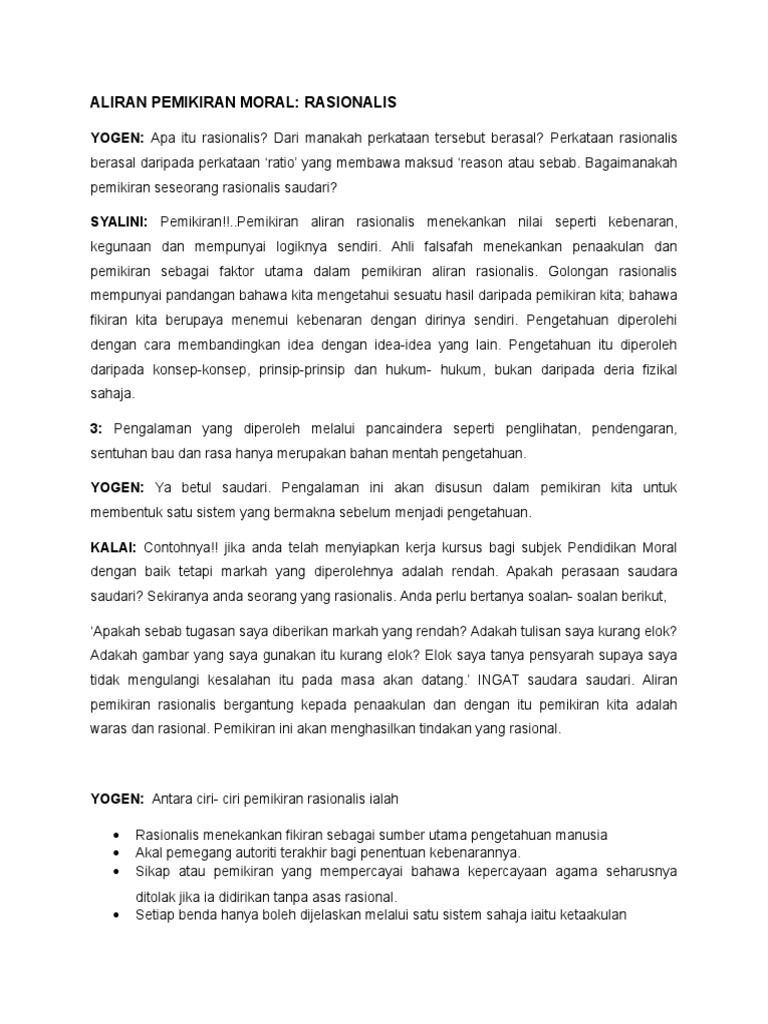 ALIRAN PEMIKIRAN MORAL: RASIONALIS

YOGEN: Apa itu rasionalis? Dari manakah perkataan tersebut berasal? Perkataan rasionalis berasal daripada perkataan 'ratio' yang membawa maksud 'reason atau sebab. Bagaimanakah pemikiran seseorang rasionalis saudari?

SYALINI: Pemikiran!!..Pemikiran aliran rasionalis menekankan nilai seperti kebenaran, kegunaan dan mempunyai logiknya sendiri. Ahli falsafah menekankan penaakulan dan pemikiran sebagai faktor utama dalam pemikiran aliran rasionalis. Golongan rasionalis mempunyai pandangan bahawa kita mengetahui sesuatu hasil daripada pemikiran kita; bahawa fikiran kita berupaya menemui kebenaran dengan dirinya sendiri. Pengetahuan diperolehi dengan cara membandingkan idea dengan idea-idea yang lain. Pengetahuan itu diperoleh daripada konsep-konsep, prinsip-prinsip dan hukum- hukum, bukan daripada deria fizikal sahaja.

3: Pengalaman yang diperoleh melalui pancaindera seperti penglihatan, pendengaran, sentuhan bau dan rasa hanya merupakan bahan mentah pengetahuan.

YOGEN: Ya betul saudari. Pengalaman ini akan disusun dalam pemikiran kita untuk membentuk satu sistem yang bermakna sebelum menjadi pengetahuan.

KALAI: Contohnya!! jika anda telah menyiapkan kerja kursus bagi subjek Pendidikan Moral dengan baik tetapi markah yang diperolehnya adalah rendah. Apakah perasaan saudara saudari? Sekiranya anda seorang yang rasionalis. Anda perlu bertanya soalan- soalan berikut,

'Apakah sebab tugasan saya diberikan markah yang rendah? Adakah tulisan saya kurang elok? Adakah gambar yang saya gunakan itu kurang elok? Elok saya tanya pensyarah supaya saya tidak mengulangi kesalahan itu pada masa akan datang.' INGAT saudara saudari. Aliran pemikiran rasionalis bergantung kepada penaakulan dan dengan itu pemikiran kita adalah waras dan rasional. Pemikiran ini akan menghasilkan tindakan yang rasional.

YOGEN: Antara ciri- ciri pemikiran rasionalis ialah

• Rasionalis menekankan fikiran sebagai sumber utama pengetahuan manusia
• Akal pemegang autoriti terakhir bagi penentuan kebenarannya.
• Sikap atau pemikiran yang mempercayai bahawa kepercayaan agama seharusnya ditolak jika ia didirikan tanpa asas rasional.
• Setiap benda hanya boleh dijelaskan melalui satu sistem sahaja iaitu ketaakulan